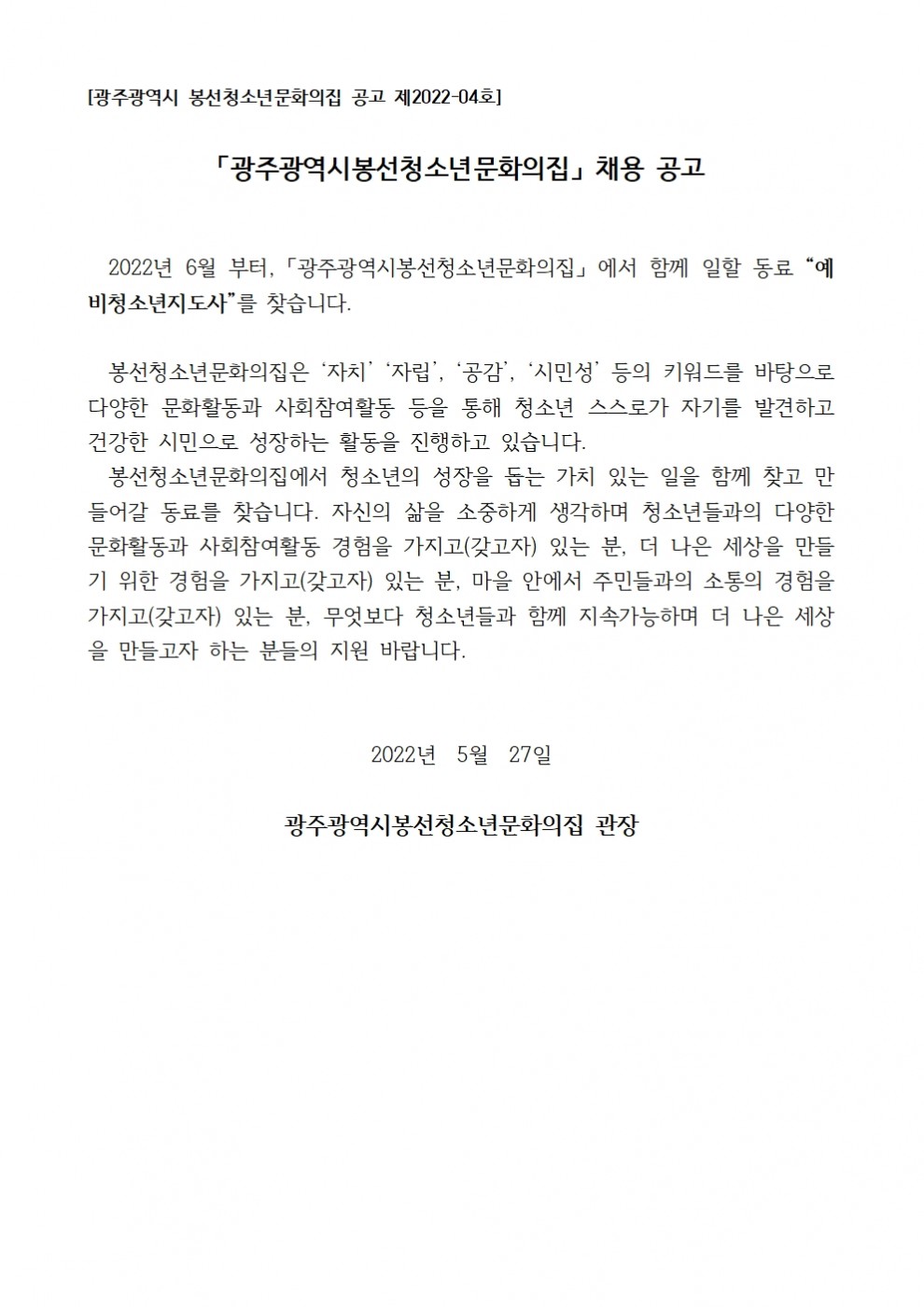 [광주광역시 봉선청소년문화의집 공고 제2022-04호]

「광주광역시봉선청소년문화의집」 채용 공고

2022년 6월 부터, 「광주광역시봉선청소년문화의집」 에서 함께 일할 동료 “예비청소년지도사”를 찾습니다.

봉선청소년문화의집은 ‘자치’ ‘자립’, ‘공감’, ‘시민성’ 등의 키워드를 바탕으로 다양한 문화활동과 사회참여활동 등을 통해 청소년 스스로가 자기를 발견하고 건강한 시민으로 성장하는 활동을 진행하고 있습니다.
봉선청소년문화의집에서 청소년의 성장을 돕는 가치 있는 일을 함께 찾고 만들어갈 동료를 찾습니다. 자신의 삶을 소중하게 생각하며 청소년들과의 다양한 문화활동과 사회참여활동 경험을 가지고(갖고자) 있는 분, 더 나은 세상을 만들기 위한 경험을 가지고(갖고자) 있는 분, 마을 안에서 주민들과의 소통의 경험을 가지고(갖고자) 있는 분, 무엇보다 청소년들과 함께 지속가능하며 더 나은 세상을 만들고자 하는 분들의 지원 바랍니다.

2022년 5월 27일

광주광역시봉선청소년문화의집 관장